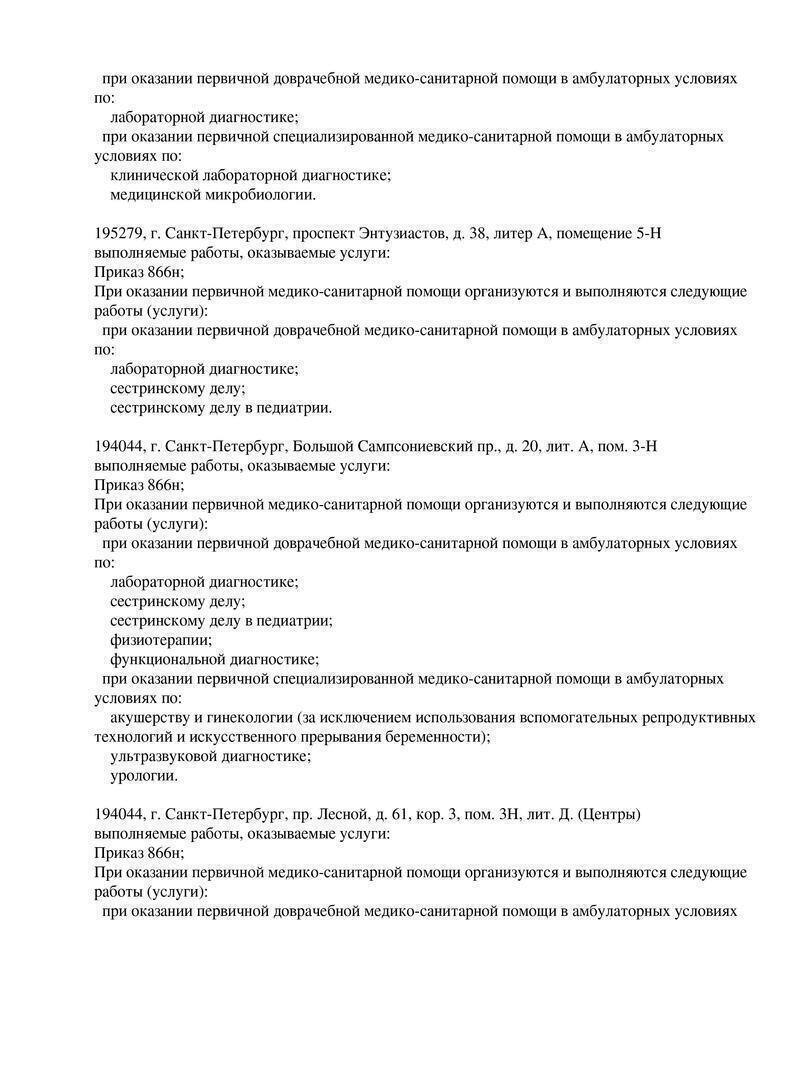 при оказании первичной доврачебной медико-санитарной помощи в амбулаторных условиях по:
лабораторной диагностике;
при оказании первичной специализированной медико-санитарной помощи в амбулаторных условиях по:
клинической лабораторной диагностике;
медицинской микробиологии.

195279, г. Санкт-Петербург, проспект Энтузиастов, д. 38, литер А, помещение 5-Н
выполняемые работы, оказываемые услуги:
Приказ 866н;
При оказании первичной медико-санитарной помощи организуются и выполняются следующие работы (услуги):
при оказании первичной доврачебной медико-санитарной помощи в амбулаторных условиях по:
лабораторной диагностике;
сестринскому делу;
сестринскому делу в педиатрии.

194044, г. Санкт-Петербург, Большой Сампсониевский пр., д. 20, лит. А, пом. 3-Н
выполняемые работы, оказываемые услуги:
Приказ 866н;
При оказании первичной медико-санитарной помощи организуются и выполняются следующие работы (услуги):
при оказании первичной доврачебной медико-санитарной помощи в амбулаторных условиях по:
лабораторной диагностике;
сестринскому делу;
сестринскому делу в педиатрии;
физиотерапии;
функциональной диагностике;
при оказании первичной специализированной медико-санитарной помощи в амбулаторных условиях по:
акушерству и гинекологии (за исключением использования вспомогательных репродуктивных технологий и искусственного прерывания беременности);
ультразвуковой диагностике;
урологии.

194044, г. Санкт-Петербург, пр. Лесной, д. 61, кор. 3, пом. 3Н, лит. Д. (Центры)
выполняемые работы, оказываемые услуги:
Приказ 866н;
При оказании первичной медико-санитарной помощи организуются и выполняются следующие работы (услуги):
при оказании первичной доврачебной медико-санитарной помощи в амбулаторных условиях